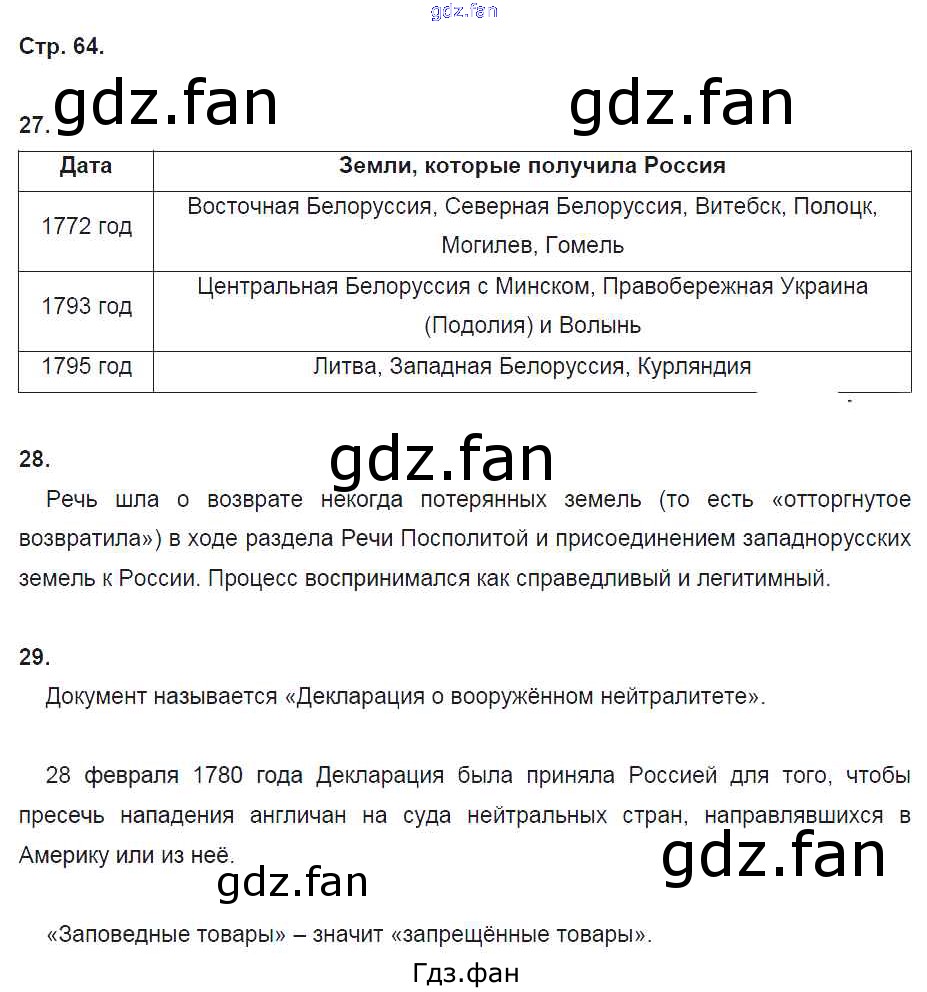 gdz.fan

Стр. 64.

27. gdz.fan gdz.fan

| Дата | Земли, которые получила Россия |
|---|---|
| 1772 год | Восточная Белоруссия, Северная Белоруссия, Витебск, Полоцк, Могилев, Гомель |
| 1793 год | Центральная Белоруссия с Минском, Правобережная Украина (Подолия) и Волынь |
| 1795 год | Литва, Западная Белоруссия, Курляндия |

28. gdz.fan

Речь шла о возврате некогда потерянных земель (то есть «отторгнутое возвратила») в ходе раздела Речи Посполитой и присоединением западнорусских земель к России. Процесс воспринимался как справедливый и легитимный.

29.

Документ называется «Декларация о вооружённом нейтралитете».

28 февраля 1780 года Декларация была приняла Россией для того, чтобы пресечь нападения англичан на суда нейтральных стран, направлявшихся в Америку или из неё.

gdz.fan gdz.fan

«Заповедные товары» – значит «запрещённые товары».

Гдз.фан